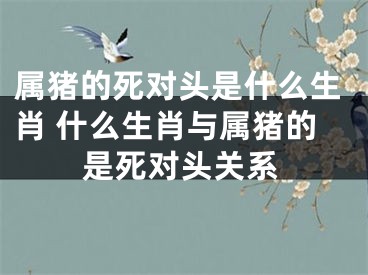 属猪的死对头是什么生肖 什么生肖与属猪的是死对头关系